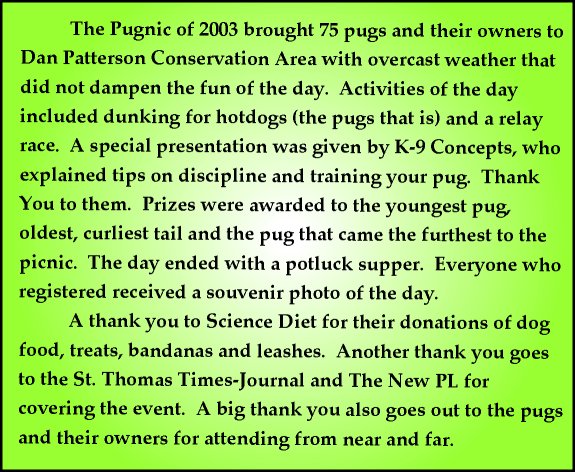 The Pugnic of 2003 brought 75 pugs and their owners to Dan Patterson Conservation Area with overcast weather that did not dampen the fun of the day. Activities of the day included dunking for hotdogs (the pugs that is) and a relay race. A special presentation was given by K-9 Concepts, who explained tips on discipline and training your pug. Thank You to them. Prizes were awarded to the youngest pug, oldest, curliest tail and the pug that came the furthest to the picnic. The day ended with a potluck supper. Everyone who registered received a souvenir photo of the day.

A thank you to Science Diet for their donations of dog food, treats, bandanas and leashes. Another thank you goes to the St. Thomas Times-Journal and The New PL for covering the event. A big thank you also goes out to the pugs and their owners for attending from near and far.